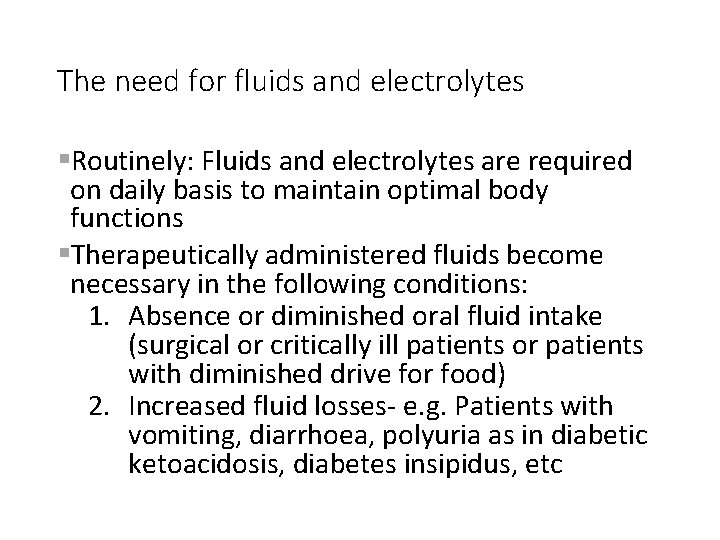 The need for fluids and electrolytes

▪Routinely: Fluids and electrolytes are required on daily basis to maintain optimal body functions

▪Therapeutically administered fluids become necessary in the following conditions:

1. Absence or diminished oral fluid intake (surgical or critically ill patients or patients with diminished drive for food)
2. Increased fluid losses- e.g. Patients with vomiting, diarrhoea, polyuria as in diabetic ketoacidosis, diabetes insipidus, etc